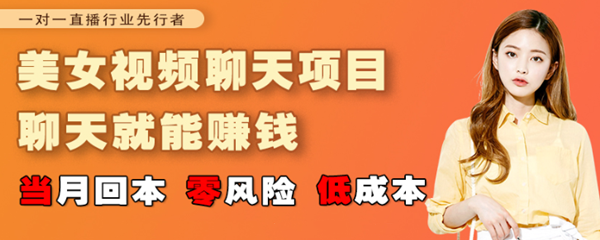 一对一直播行业先行者

美女视频聊天项目

聊天就能赚钱

当月回本 零风险 低成本